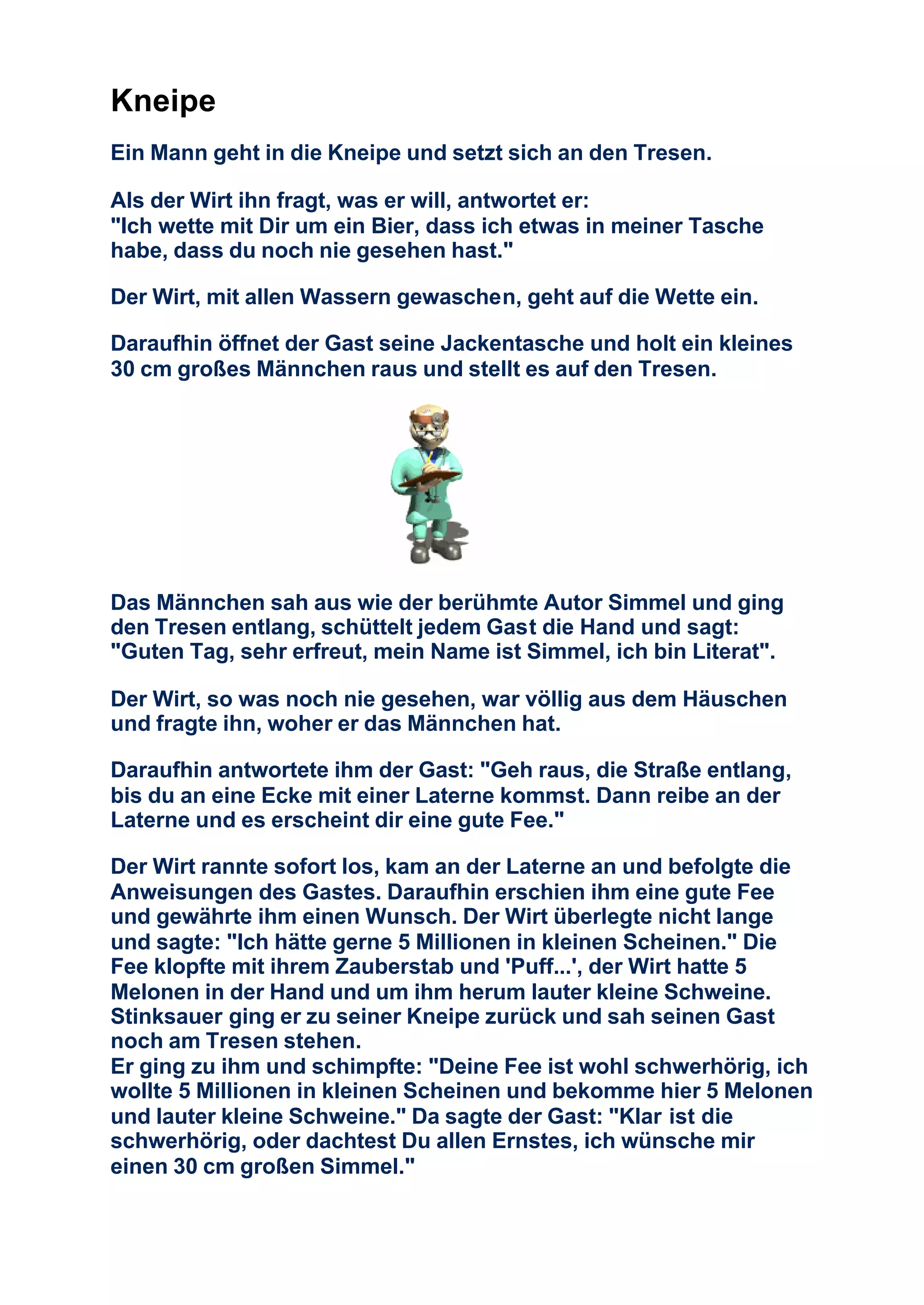 Kneipe

Ein Mann geht in die Kneipe und setzt sich an den Tresen.

Als der Wirt ihn fragt, was er will, antwortet er:
"Ich wette mit Dir um ein Bier, dass ich etwas in meiner Tasche habe, dass du noch nie gesehen hast."

Der Wirt, mit allen Wassern gewaschen, geht auf die Wette ein.

Daraufhin öffnet der Gast seine Jackentasche und holt ein kleines 30 cm großes Männchen raus und stellt es auf den Tresen.

Das Männchen sah aus wie der berühmte Autor Simmel und ging den Tresen entlang, schüttelt jedem Gast die Hand und sagt: "Guten Tag, sehr erfreut, mein Name ist Simmel, ich bin Literat".

Der Wirt, so was noch nie gesehen, war völlig aus dem Häuschen und fragte ihn, woher er das Männchen hat.

Daraufhin antwortete ihm der Gast: "Geh raus, die Straße entlang, bis du an eine Ecke mit einer Laterne kommst. Dann reibe an der Laterne und es erscheint dir eine gute Fee."

Der Wirt rannte sofort los, kam an der Laterne an und befolgte die Anweisungen des Gastes. Daraufhin erschien ihm eine gute Fee und gewährte ihm einen Wunsch. Der Wirt überlegte nicht lange und sagte: "Ich hätte gerne 5 Millionen in kleinen Scheinen." Die Fee klopfte mit ihrem Zauberstab und 'Puff...', der Wirt hatte 5 Melonen in der Hand und um ihm herum lauter kleine Schweine. Stinksauer ging er zu seiner Kneipe zurück und sah seinen Gast noch am Tresen stehen.
Er ging zu ihm und schimpfte: "Deine Fee ist wohl schwerhörig, ich wollte 5 Millionen in kleinen Scheinen und bekomme hier 5 Melonen und lauter kleine Schweine." Da sagte der Gast: "Klar ist die schwerhörig, oder dachtest Du allen Ernstes, ich wünsche mir einen 30 cm großen Simmel."